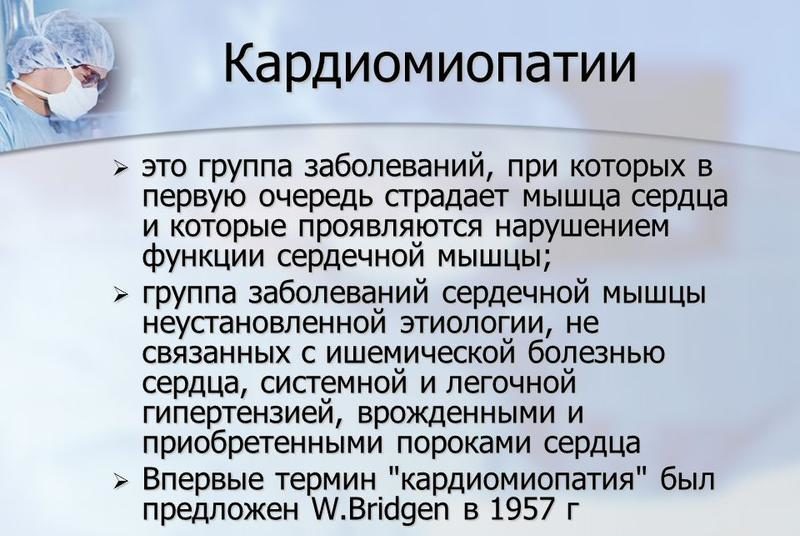 Кардиомиопатии

➢ это группа заболеваний, при которых в первую очередь страдает мышца сердца и которые проявляются нарушением функции сердечной мышцы;

➢ группа заболеваний сердечной мышцы неустановленной этиологии, не связанных с ишемической болезнью сердца, системной и легочной гипертензией, врожденными и приобретенными пороками сердца

➢ Впервые термин "кардиомиопатия" был предложен W.Bridgen в 1957 г